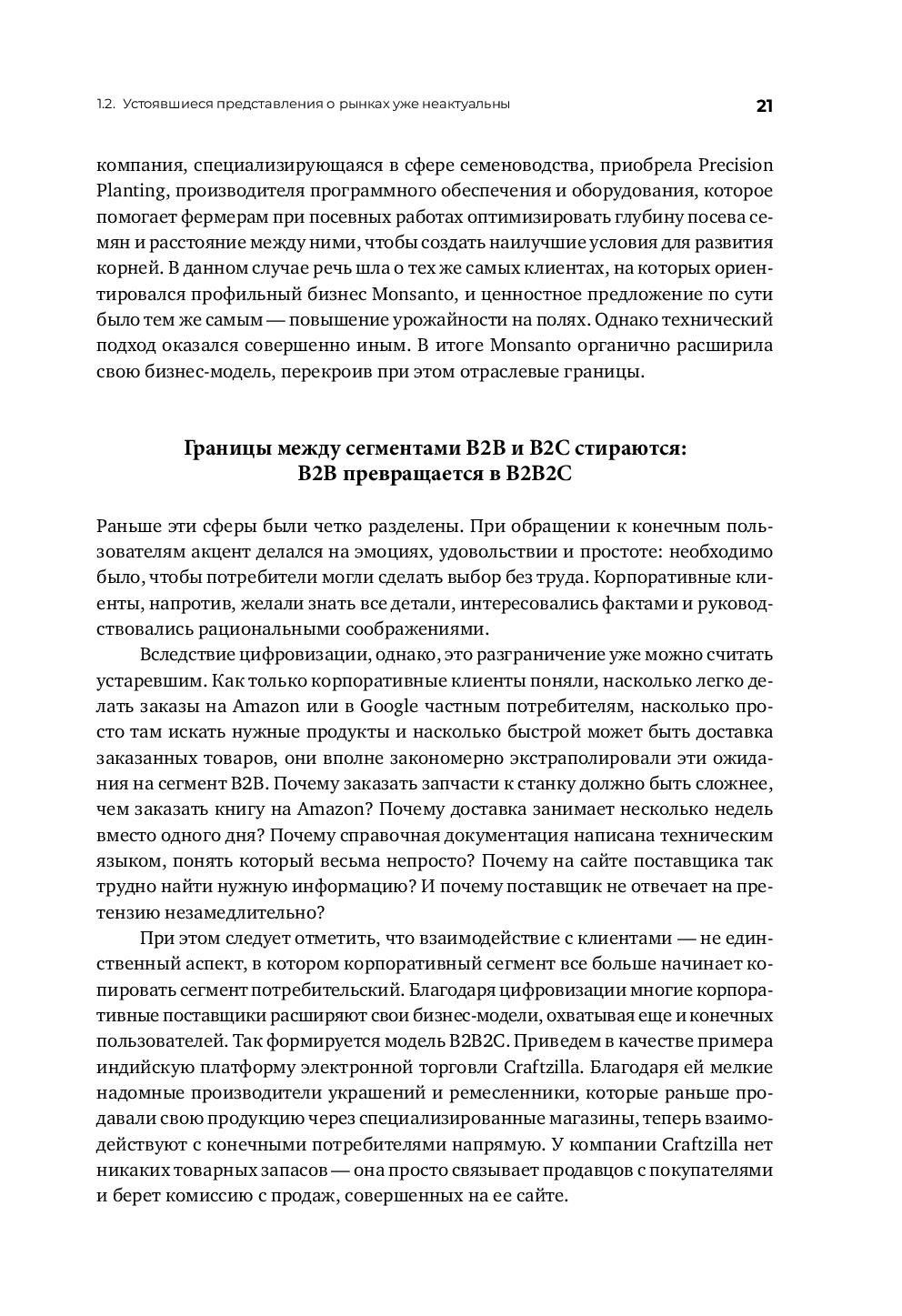 1.2. Устоявшиеся представления о рынках уже неактуальны 21

компания, специализирующаяся в сфере семеноводства, приобрела Precision Planting, производителя программного обеспечения и оборудования, которое помогает фермерам при посевных работах оптимизировать глубину посева семян и расстояние между ними, чтобы создать наилучшие условия для развития корней. В данном случае речь шла о тех же самых клиентах, на которых ориентировался профильный бизнес Monsanto, и ценностное предложение по сути было тем же самым — повышение урожайности на полях. Однако технический подход оказался совершенно иным. В итоге Monsanto органично расширила свою бизнес-модель, перекроив при этом отраслевые границы.

Границы между сегментами B2B и B2C стираются: B2B превращается в B2B2C

Раньше эти сферы были четко разделены. При обращении к конечным пользователям акцент делался на эмоциях, удовольствии и простоте: необходимо было, чтобы потребители могли сделать выбор без труда. Корпоративные клиенты, напротив, желали знать все детали, интересовались фактами и руководствовались рациональными соображениями.

Вследствие цифровизации, однако, это разграничение уже можно считать устаревшим. Как только корпоративные клиенты поняли, насколько легко делать заказы на Amazon или в Google частным потребителям, насколько просто там искать нужные продукты и насколько быстрой может быть доставка заказанных товаров, они вполне закономерно экстраполировали эти ожидания на сегмент B2B. Почему заказать запчасти к станку должно быть сложнее, чем заказать книгу на Amazon? Почему доставка занимает несколько недель вместо одного дня? Почему справочная документация написана техническим языком, понять который весьма непросто? Почему на сайте поставщика так трудно найти нужную информацию? И почему поставщик не отвечает на претензию незамедлительно?

При этом следует отметить, что взаимодействие с клиентами — не единственный аспект, в котором корпоративный сегмент все больше начинает копировать сегмент потребительский. Благодаря цифровизации многие корпоративные поставщики расширяют свои бизнес-модели, охватывая еще и конечных пользователей. Так формируется модель B2B2C. Приведем в качестве примера индийскую платформу электронной торговли Craftzilla. Благодаря ей мелкие надомные производители украшений и ремесленники, которые раньше продавали свою продукцию через специализированные магазины, теперь взаимодействуют с конечными потребителями напрямую. У компании Craftzilla нет никаких товарных запасов — она просто связывает продавцов с покупателями и берет комиссию с продаж, совершенных на ее сайте.